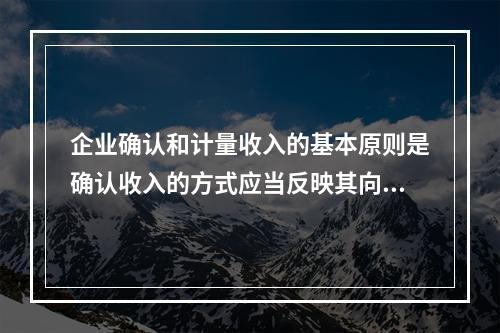 企业确认和计量收入的基本原则是确认收入的方式应当反映其向...